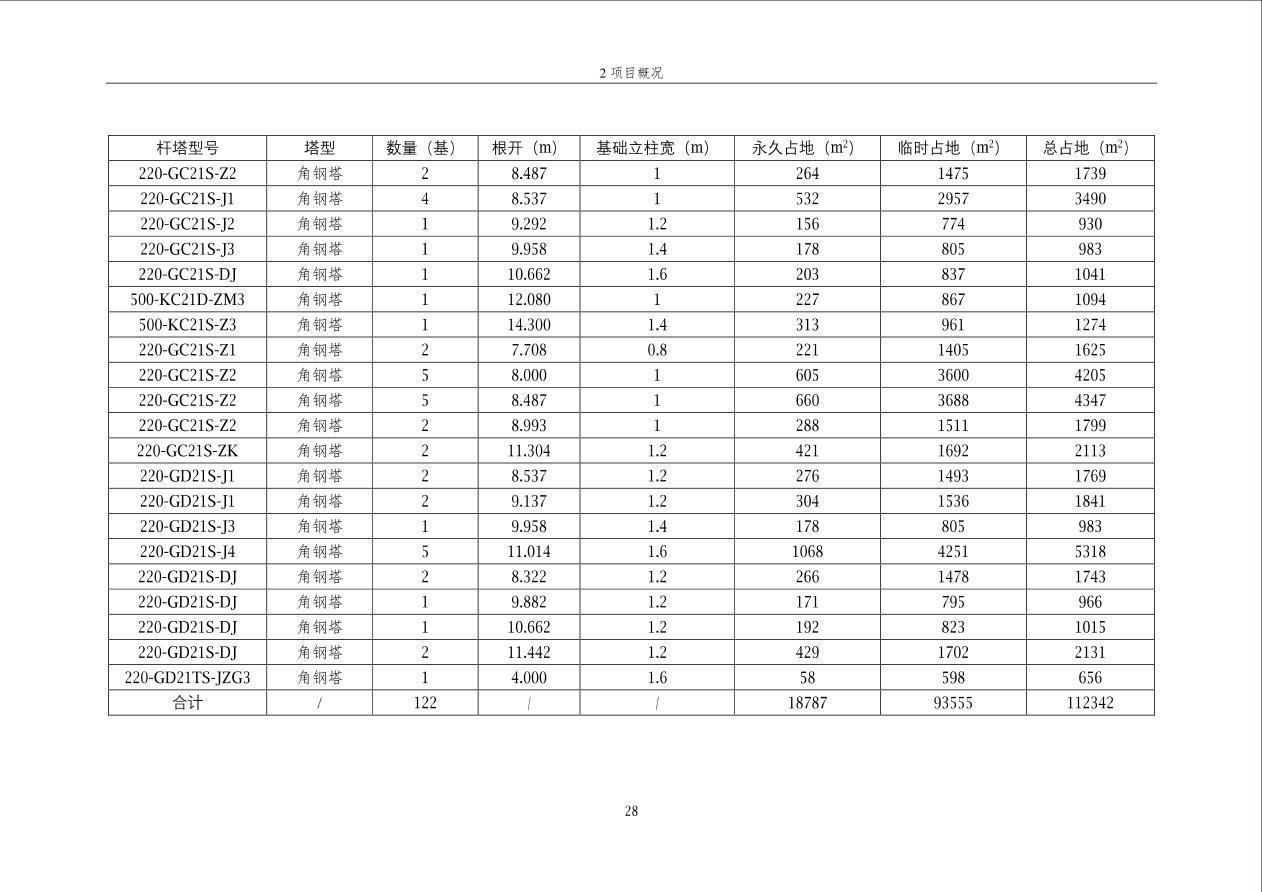 2 项目概况

| 杆塔型号 | 塔型 | 数量（基） | 根开（m） | 基础立柱宽（m） | 永久占地（$m^2$） | 临时占地（$m^2$） | 总占地（$m^2$） |
|---|---|---|---|---|---|---|---|
| 220-GC21S-Z2 | 角钢塔 | 2 | 8.487 | 1 | 264 | 1475 | 1739 |
| 220-GC21S-J1 | 角钢塔 | 4 | 8.537 | 1 | 532 | 2957 | 3490 |
| 220-GC21S-J2 | 角钢塔 | 1 | 9.292 | 1.2 | 156 | 774 | 930 |
| 220-GC21S-J3 | 角钢塔 | 1 | 9.958 | 1.4 | 178 | 805 | 983 |
| 220-GC21S-DJ | 角钢塔 | 1 | 10.662 | 1.6 | 203 | 837 | 1041 |
| 500-KC21D-ZM3 | 角钢塔 | 1 | 12.080 | 1 | 227 | 867 | 1094 |
| 500-KC21S-Z3 | 角钢塔 | 1 | 14.300 | 1.4 | 313 | 961 | 1274 |
| 220-GC21S-Z1 | 角钢塔 | 2 | 7.708 | 0.8 | 221 | 1405 | 1625 |
| 220-GC21S-Z2 | 角钢塔 | 5 | 8.000 | 1 | 605 | 3600 | 4205 |
| 220-GC21S-Z2 | 角钢塔 | 5 | 8.487 | 1 | 660 | 3688 | 4347 |
| 220-GC21S-Z2 | 角钢塔 | 2 | 8.993 | 1 | 288 | 1511 | 1799 |
| 220-GC21S-ZK | 角钢塔 | 2 | 11.304 | 1.2 | 421 | 1692 | 2113 |
| 220-GD21S-J1 | 角钢塔 | 2 | 8.537 | 1.2 | 276 | 1493 | 1769 |
| 220-GD21S-J1 | 角钢塔 | 2 | 9.137 | 1.2 | 304 | 1536 | 1841 |
| 220-GD21S-J3 | 角钢塔 | 1 | 9.958 | 1.4 | 178 | 805 | 983 |
| 220-GD21S-J4 | 角钢塔 | 5 | 11.014 | 1.6 | 1068 | 4251 | 5318 |
| 220-GD21S-DJ | 角钢塔 | 2 | 8.322 | 1.2 | 266 | 1478 | 1743 |
| 220-GD21S-DJ | 角钢塔 | 1 | 9.882 | 1.2 | 171 | 795 | 966 |
| 220-GD21S-DJ | 角钢塔 | 1 | 10.662 | 1.2 | 192 | 823 | 1015 |
| 220-GD21S-DJ | 角钢塔 | 2 | 11.442 | 1.2 | 429 | 1702 | 2131 |
| 220-GD21TS-JZG3 | 角钢塔 | 1 | 4.000 | 1.6 | 58 | 598 | 656 |
| 合计 | / | 122 | / | / | 18787 | 93555 | 112342 |

28